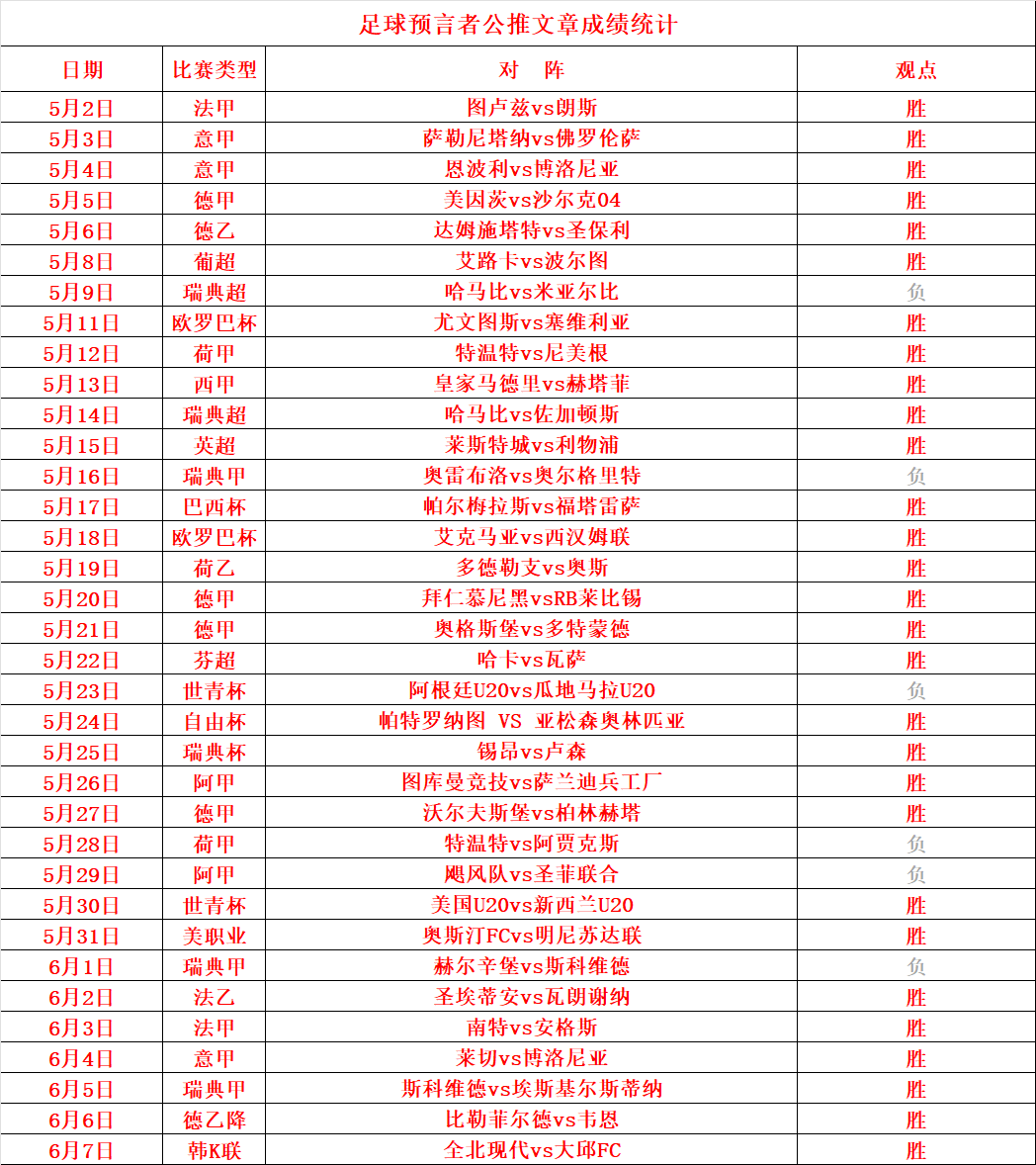 足球预言者公推文章成绩统计

| 日期 | 比赛类型 | 对　阵 | 观点 |
|---|---|---|---|
| 5月2日 | 法甲 | 图卢兹vs朗斯 | 胜 |
| 5月3日 | 意甲 | 萨勒尼塔纳vs佛罗伦萨 | 胜 |
| 5月4日 | 意甲 | 恩波利vs博洛尼亚 | 胜 |
| 5月5日 | 德甲 | 美因茨vs沙尔克04 | 胜 |
| 5月6日 | 德乙 | 达姆施塔特vs圣保利 | 胜 |
| 5月8日 | 葡超 | 艾路卡vs波尔图 | 胜 |
| 5月9日 | 瑞典超 | 哈马比vs米亚尔比 | 负 |
| 5月11日 | 欧罗巴杯 | 尤文图斯vs塞维利亚 | 胜 |
| 5月12日 | 荷甲 | 特温特vs尼美根 | 胜 |
| 5月13日 | 西甲 | 皇家马德里vs赫塔菲 | 胜 |
| 5月14日 | 瑞典超 | 哈马比vs佐加顿斯 | 胜 |
| 5月15日 | 英超 | 莱斯特城vs利物浦 | 胜 |
| 5月16日 | 瑞典甲 | 奥雷布洛vs奥尔格里特 | 负 |
| 5月17日 | 巴西杯 | 帕尔梅拉斯vs福塔雷萨 | 胜 |
| 5月18日 | 欧罗巴杯 | 艾克马亚vs西汉姆联 | 胜 |
| 5月19日 | 荷乙 | 多德勒支vs奥斯 | 胜 |
| 5月20日 | 德甲 | 拜仁慕尼黑vsRB莱比锡 | 胜 |
| 5月21日 | 德甲 | 奥格斯堡vs多特蒙德 | 胜 |
| 5月22日 | 芬超 | 哈卡vs瓦萨 | 胜 |
| 5月23日 | 世青杯 | 阿根廷U20vs瓜地马拉U20 | 负 |
| 5月24日 | 自由杯 | 帕特罗纳图 VS 亚松森奥林匹亚 | 胜 |
| 5月25日 | 瑞典杯 | 锡昂vs卢森 | 胜 |
| 5月26日 | 阿甲 | 图库曼竞技vs萨兰迪兵工厂 | 胜 |
| 5月27日 | 德甲 | 沃尔夫斯堡vs柏林赫塔 | 胜 |
| 5月28日 | 荷甲 | 特温特vs阿贾克斯 | 负 |
| 5月29日 | 阿甲 | 飓风队vs圣菲联合 | 负 |
| 5月30日 | 世青杯 | 美国U20vs新西兰U20 | 胜 |
| 5月31日 | 美职业 | 奥斯汀FCvs明尼苏达联 | 胜 |
| 6月1日 | 瑞典甲 | 赫尔辛堡vs斯科维德 | 负 |
| 6月2日 | 法乙 | 圣埃蒂安vs瓦朗谢纳 | 胜 |
| 6月3日 | 法甲 | 南特vs安格斯 | 胜 |
| 6月4日 | 意甲 | 莱切vs博洛尼亚 | 胜 |
| 6月5日 | 瑞典甲 | 斯科维德vs埃斯基尔斯蒂纳 | 胜 |
| 6月6日 | 德乙降 | 比勒菲尔德vs韦恩 | 胜 |
| 6月7日 | 韩K联 | 全北现代vs大邱FC | 胜 |